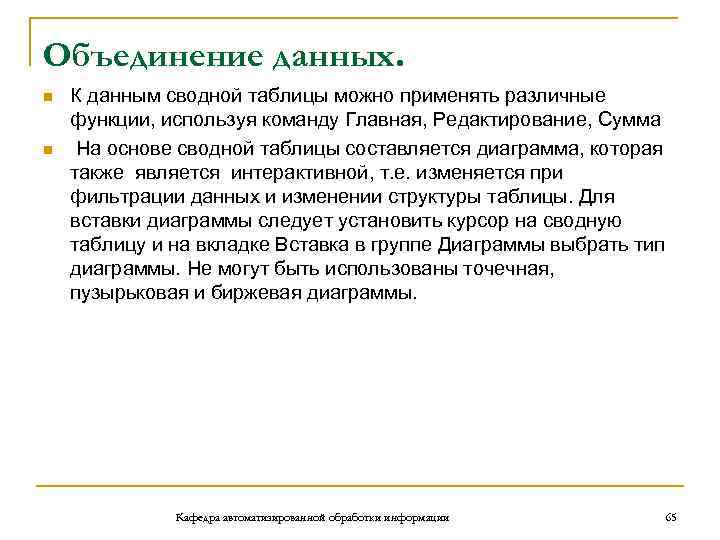 Объединение данных.

К данным сводной таблицы можно применять различные функции, используя команду Главная, Редактирование, Сумма

На основе сводной таблицы составляется диаграмма, которая также является интерактивной, т.е. изменяется при фильтрации данных и изменении структуры таблицы. Для вставки диаграммы следует установить курсор на сводную таблицу и на вкладке Вставка в группе Диаграммы выбрать тип диаграммы. Не могут быть использованы точечная, пузырьковая и биржевая диаграммы.

Кафедра автоматизированной обработки информации

65